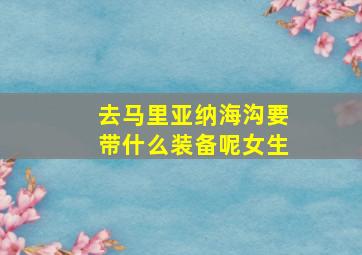 去马里亚纳海沟要带什么装备呢女生